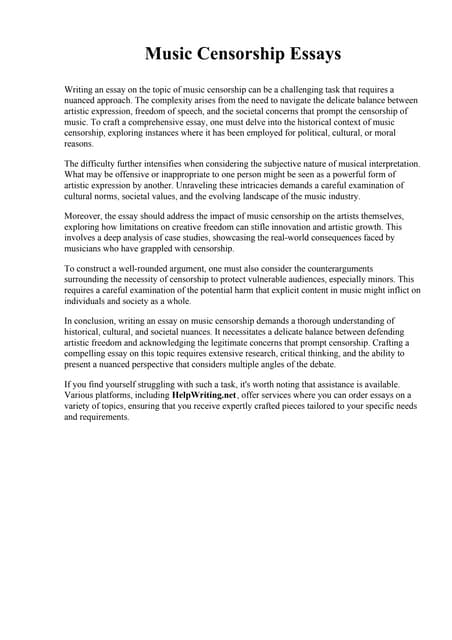 Music Censorship Essays

Writing an essay on the topic of music censorship can be a challenging task that requires a nuanced approach. The complexity arises from the need to navigate the delicate balance between artistic expression, freedom of speech, and the societal concerns that prompt the censorship of music. To craft a comprehensive essay, one must delve into the historical context of music censorship, exploring instances where it has been employed for political, cultural, or moral reasons.

The difficulty further intensifies when considering the subjective nature of musical interpretation. What may be offensive or inappropriate to one person might be seen as a powerful form of artistic expression by another. Unraveling these intricacies demands a careful examination of cultural norms, societal values, and the evolving landscape of the music industry.

Moreover, the essay should address the impact of music censorship on the artists themselves, exploring how limitations on creative freedom can stifle innovation and artistic growth. This involves a deep analysis of case studies, showcasing the real-world consequences faced by musicians who have grappled with censorship.

To construct a well-rounded argument, one must also consider the counterarguments surrounding the necessity of censorship to protect vulnerable audiences, especially minors. This requires a careful examination of the potential harm that explicit content in music might inflict on individuals and society as a whole.

In conclusion, writing an essay on music censorship demands a thorough understanding of historical, cultural, and societal nuances. It necessitates a delicate balance between defending artistic freedom and acknowledging the legitimate concerns that prompt censorship. Crafting a compelling essay on this topic requires extensive research, critical thinking, and the ability to present a nuanced perspective that considers multiple angles of the debate.

If you find yourself struggling with such a task, it's worth noting that assistance is available. Various platforms, including HelpWriting.net, offer services where you can order essays on a variety of topics, ensuring that you receive expertly crafted pieces tailored to your specific needs and requirements.